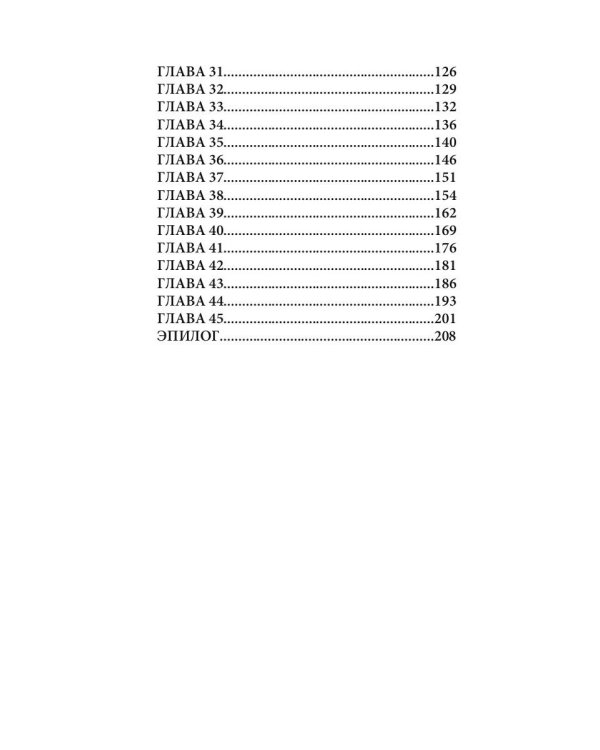 ГЛАВА 31 126
ГЛАВА 32 129
ГЛАВА 33 132
ГЛАВА 34 136
ГЛАВА 35 140
ГЛАВА 36 146
ГЛАВА 37 151
ГЛАВА 38 154
ГЛАВА 39 162
ГЛАВА 40 169
ГЛАВА 41 176
ГЛАВА 42 181
ГЛАВА 43 186
ГЛАВА 44 193
ГЛАВА 45 201
ЭПИЛОГ 208